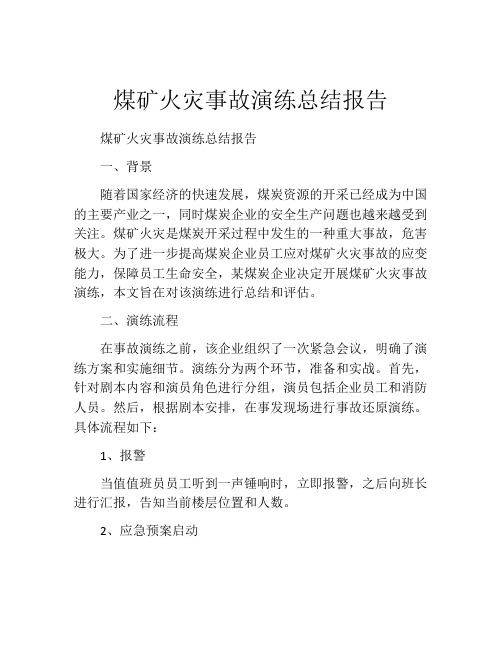 煤矿火灾事故演练总结报告

煤矿火灾事故演练总结报告

一、背景

随着国家经济的快速发展，煤炭资源的开采已经成为中国的主要产业之一，同时煤炭企业的安全生产问题也越来越受到关注。煤矿火灾是煤炭开采过程中发生的一种重大事故，危害极大。为了进一步提高煤炭企业员工应对煤矿火灾事故的应变能力，保障员工生命安全，某煤炭企业决定开展煤矿火灾事故演练，本文旨在对该演练进行总结和评估。

二、演练流程

在事故演练之前，该企业组织了一次紧急会议，明确了演练方案和实施细节。演练分为两个环节，准备和实战。首先，针对剧本内容和演员角色进行分组，演员包括企业员工和消防人员。然后，根据剧本安排，在事发现场进行事故还原演练。具体流程如下：

1、报警

当值值班员员工听到一声锤响时，立即报警，之后向班长进行汇报，告知当前楼层位置和人数。

2、应急预案启动